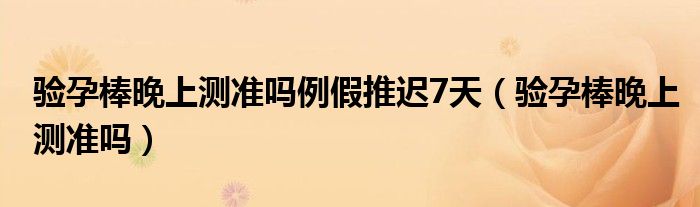 验孕棒晚上测准吗例假推迟7天（验孕棒晚上测准吗）